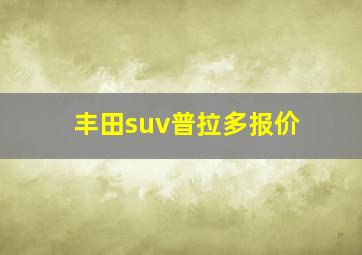 丰田suv普拉多报价